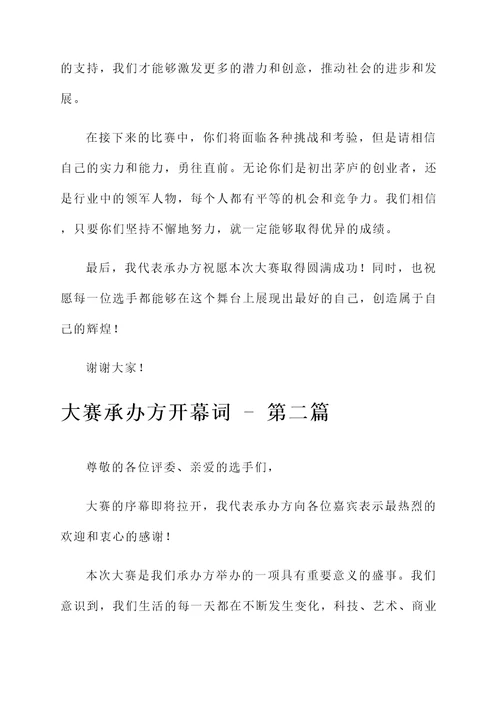 的支持，我们才能够激发更多的潜力和创意，推动社会的进步和发展。

在接下来的比赛中，你们将面临各种挑战和考验，但是请相信自己的实力和能力，勇往直前。无论你们是初出茅庐的创业者，还是行业中的领军人物，每个人都有平等的机会和竞争力。我们相信，只要你们坚持不懈地努力，就一定能够取得优异的成绩。

最后，我代表承办方祝愿本次大赛取得圆满成功！同时，也祝愿每一位选手都能够在这个舞台上展现出最好的自己，创造属于自己的辉煌！

谢谢大家！

大赛承办方开幕词 - 第二篇

尊敬的各位评委、亲爱的选手们，

大赛的序幕即将拉开，我代表承办方向各位嘉宾表示最热烈的欢迎和衷心的感谢！

本次大赛是我们承办方举办的一项具有重要意义的盛事。我们意识到，我们生活的每一天都在不断发生变化，科技、艺术、商业